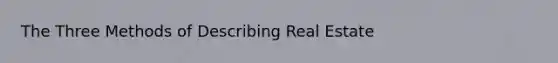 The Three Methods of Describing Real Estate